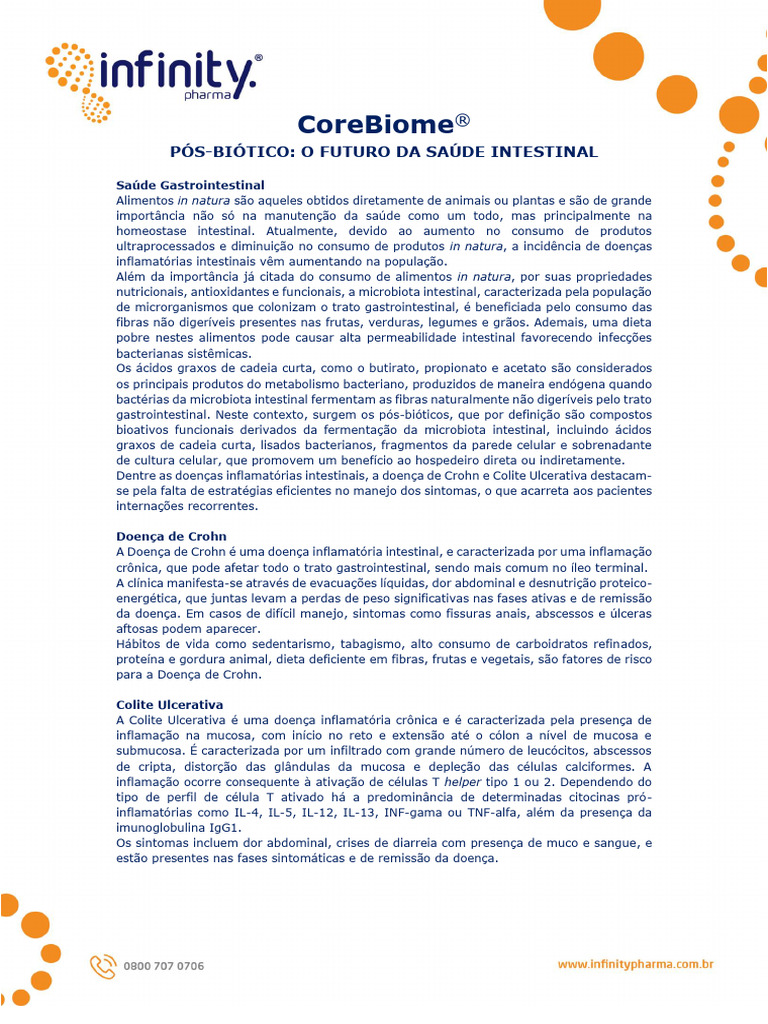 infinity® pharma

CoreBiome®

PÓS-BIÓTICO: O FUTURO DA SAÚDE INTESTINAL

Saúde Gastrointestinal
Alimentos in natura são aqueles obtidos diretamente de animais ou plantas e são de grande importância não só na manutenção da saúde como um todo, mas principalmente na homeostase intestinal. Atualmente, devido ao aumento no consumo de produtos ultraprocessados e diminuição no consumo de produtos in natura, a incidência de doenças inflamatórias intestinais vêm aumentando na população.
Além da importância já citada do consumo de alimentos in natura, por suas propriedades nutricionais, antioxidantes e funcionais, a microbiota intestinal, caracterizada pela população de microrganismos que colonizam o trato gastrointestinal, é beneficiada pelo consumo das fibras não digeríveis presentes nas frutas, verduras, legumes e grãos. Ademais, uma dieta pobre nestes alimentos pode causar alta permeabilidade intestinal favorecendo infecções bacterianas sistêmicas.
Os ácidos graxos de cadeia curta, como o butirato, propionato e acetato são considerados os principais produtos do metabolismo bacteriano, produzidos de maneira endógena quando bactérias da microbiota intestinal fermentam as fibras naturalmente não digeríveis pelo trato gastrointestinal. Neste contexto, surgem os pós-bióticos, que por definição são compostos bioativos funcionais derivados da fermentação da microbiota intestinal, incluindo ácidos graxos de cadeia curta, lisados bacterianos, fragmentos da parede celular e sobrenadante de cultura celular, que promovem um benefício ao hospedeiro direta ou indiretamente.
Dentre as doenças inflamatórias intestinais, a doença de Crohn e Colite Ulcerativa destacam-se pela falta de estratégias eficientes no manejo dos sintomas, o que acarreta aos pacientes internações recorrentes.

Doença de Crohn
A Doença de Crohn é uma doença inflamatória intestinal, e caracterizada por uma inflamação crônica, que pode afetar todo o trato gastrointestinal, sendo mais comum no íleo terminal.
A clínica manifesta-se através de evacuações líquidas, dor abdominal e desnutrição proteico-energética, que juntas levam a perdas de peso significativas nas fases ativas e de remissão da doença. Em casos de difícil manejo, sintomas como fissuras anais, abscessos e úlceras aftosas podem aparecer.
Hábitos de vida como sedentarismo, tabagismo, alto consumo de carboidratos refinados, proteína e gordura animal, dieta deficiente em fibras, frutas e vegetais, são fatores de risco para a Doença de Crohn.

Colite Ulcerativa
A Colite Ulcerativa é uma doença inflamatória crônica e é caracterizada pela presença de inflamação na mucosa, com início no reto e extensão até o cólon a nível de mucosa e submucosa. É caracterizada por um infiltrado com grande número de leucócitos, abscessos de cripta, distorção das glândulas da mucosa e depleção das células calciformes. A inflamação ocorre consequente à ativação de células T helper tipo 1 ou 2. Dependendo do tipo de perfil de célula T ativado há a predominância de determinadas citocinas pró-inflamatórias como IL-4, IL-5, IL-12, IL-13, INF-gama ou TNF-alfa, além da presença da imunoglobulina IgG1.
Os sintomas incluem dor abdominal, crises de diarreia com presença de muco e sangue, e estão presentes nas fases sintomáticas e de remissão da doença.

0800 707 0706

www.infinitypharma.com.br